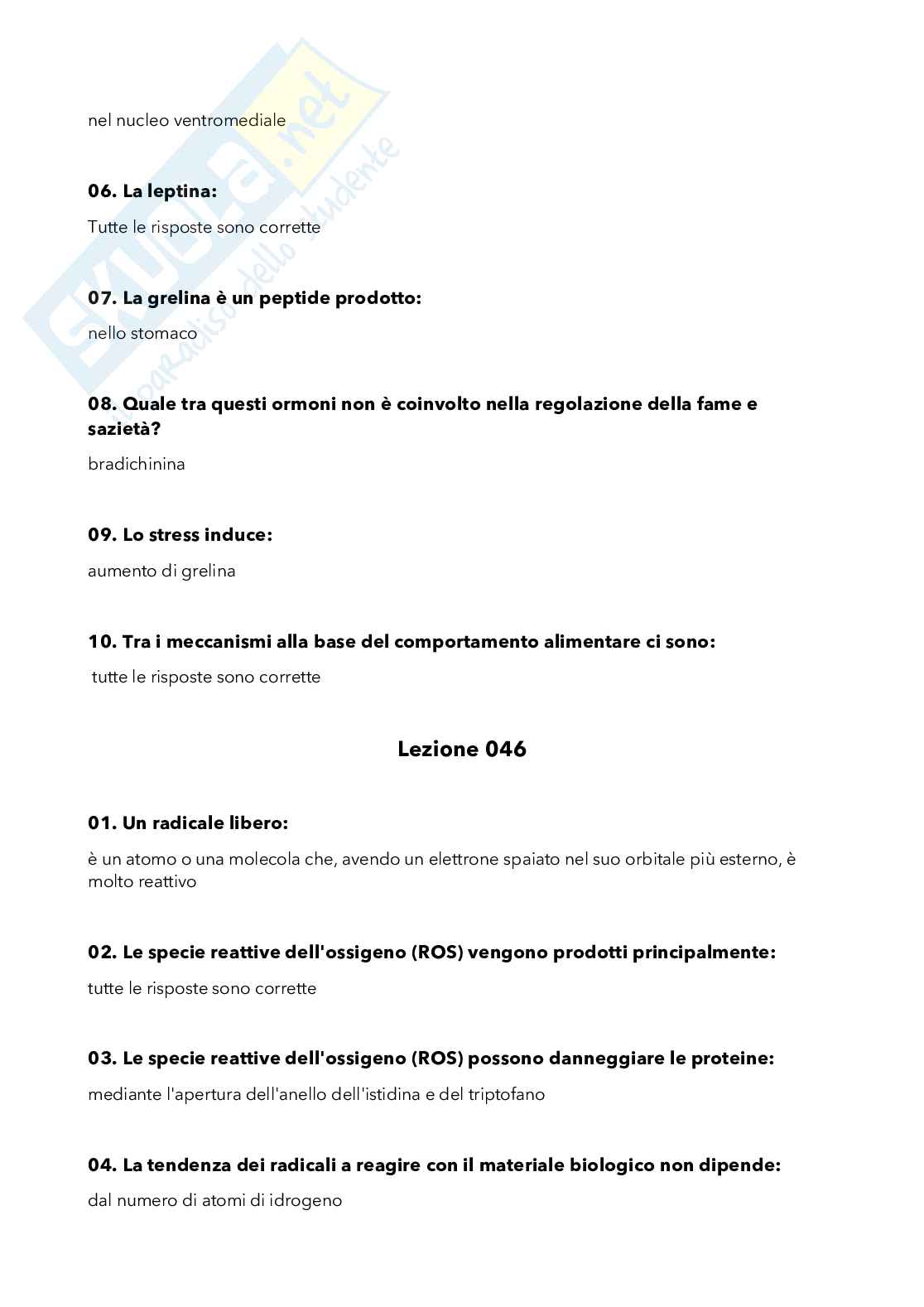 skuola.net
il paradiso dello studente

nel nucleo ventromediale

06. La leptina:

Tutte le risposte sono corrette

07. La grelina è un peptide prodotto:

nello stomaco

08. Quale tra questi ormoni non è coinvolto nella regolazione della fame e sazietà?

bradichinina

09. Lo stress induce:

aumento di grelina

10. Tra i meccanismi alla base del comportamento alimentare ci sono:

tutte le risposte sono corrette

Lezione 046

01. Un radicale libero:

è un atomo o una molecola che, avendo un elettrone spaiato nel suo orbitale più esterno, è molto reattivo

02. Le specie reattive dell'ossigeno (ROS) vengono prodotti principalmente:

tutte le risposte sono corrette

03. Le specie reattive dell'ossigeno (ROS) possono danneggiare le proteine:

mediante l'apertura dell'anello dell'istidina e del triptofano

04. La tendenza dei radicali a reagire con il materiale biologico non dipende:

dal numero di atomi di idrogeno